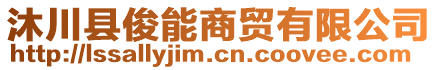 沐川县俊能商贸有限公司
http://lssallyjim.cn.coovee.com